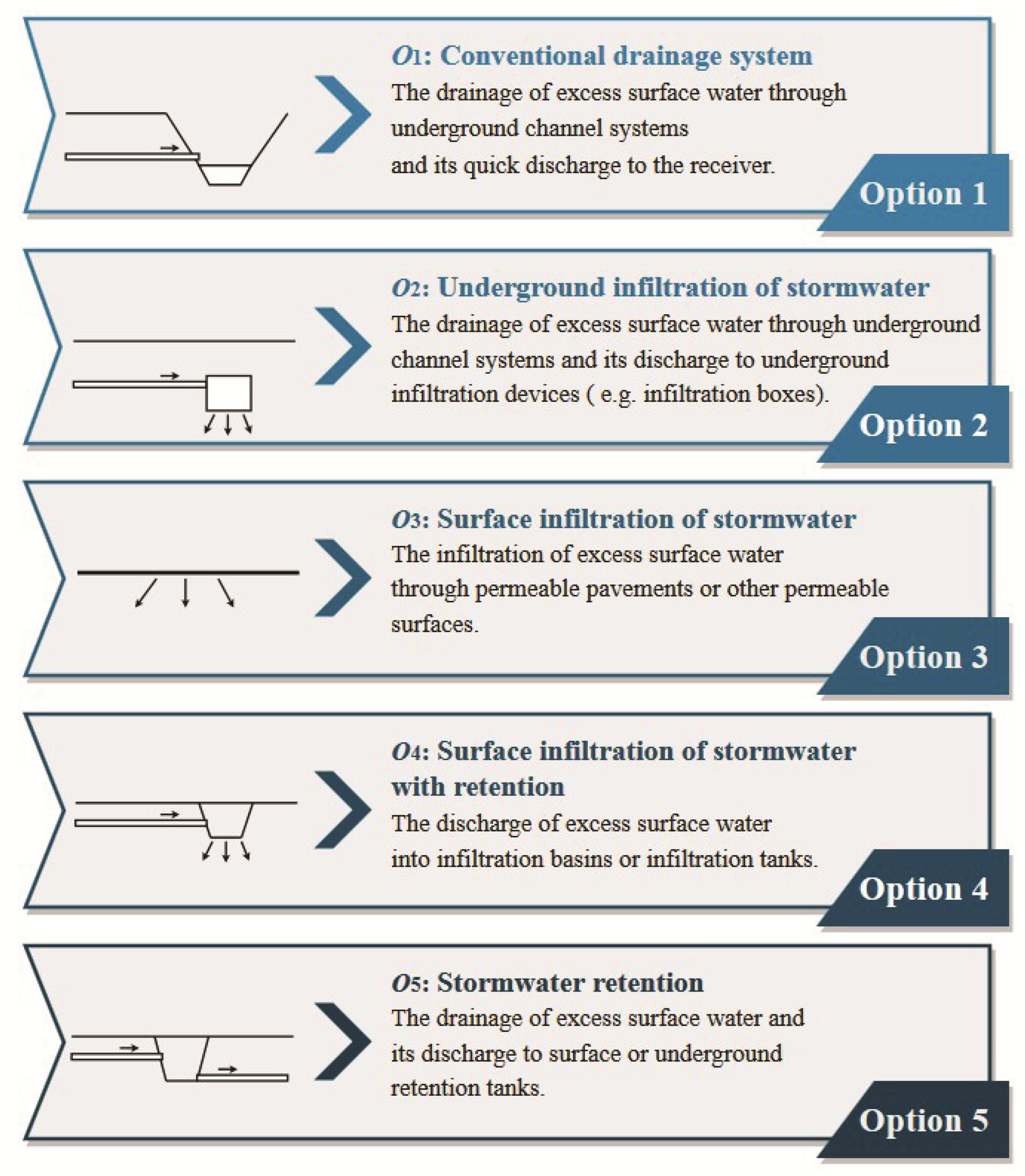 $O_1$: Conventional drainage system
The drainage of excess surface water through underground channel systems and its quick discharge to the receiver.

Option 1

$O_2$: Underground infiltration of stormwater
The drainage of excess surface water through underground channel systems and its discharge to underground infiltration devices ( e.g. infiltration boxes).

Option 2

$O_3$: Surface infiltration of stormwater
The infiltration of excess surface water through permeable pavements or other permeable surfaces.

Option 3

$O_4$: Surface infiltration of stormwater with retention
The discharge of excess surface water into infiltration basins or infiltration tanks.

Option 4

$O_5$: Stormwater retention
The drainage of excess surface water and its discharge to surface or underground retention tanks.

Option 5